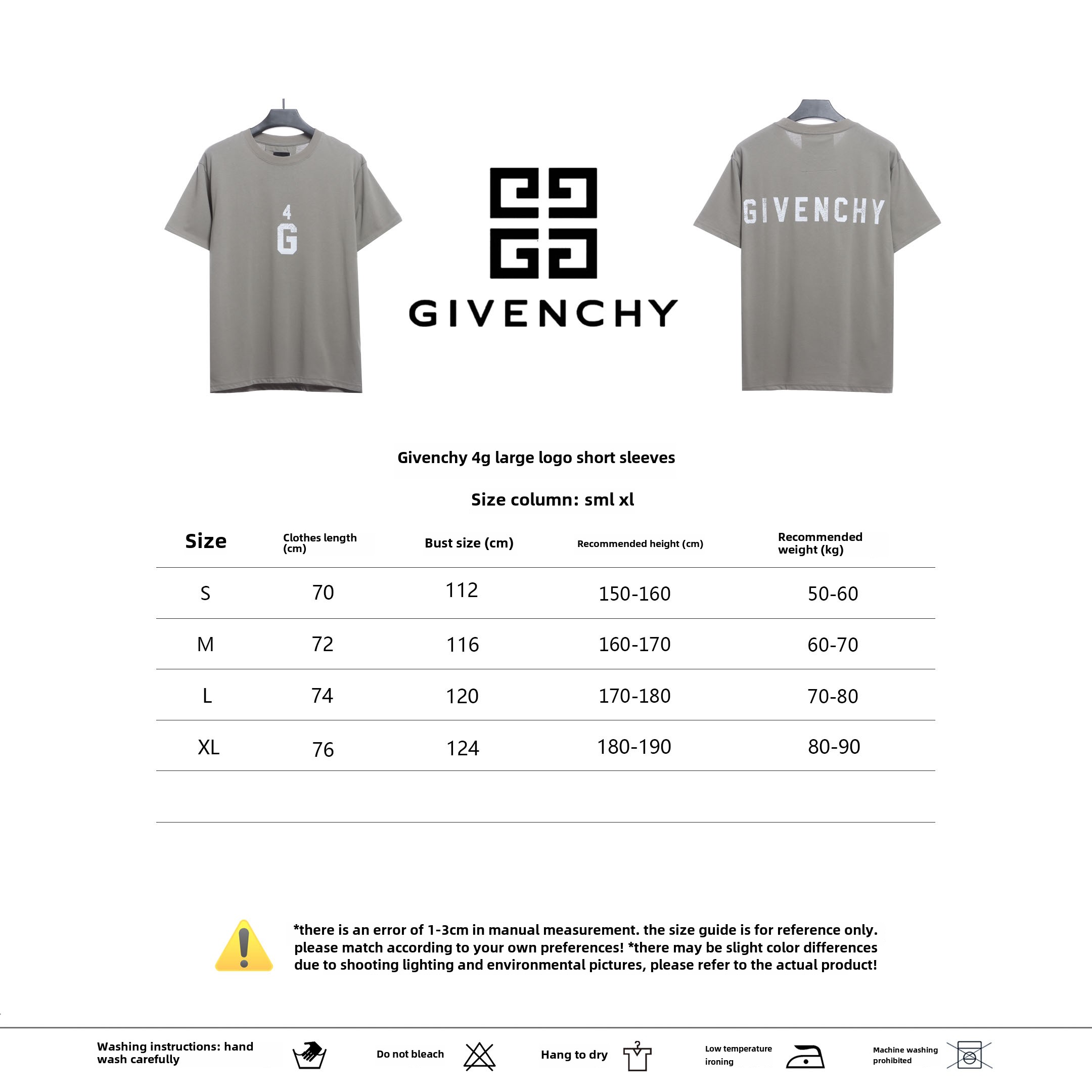 4
G

GIVENCHY

GIVENCHY

Givenchy 4g large logo short sleeves

Size column: sml xl

| Size | Clothes length (cm) | Bust size (cm) | Recommended height (cm) | Recommended weight (kg) |
|---|---|---|---|---|
| S | 70 | 112 | 150-160 | 50-60 |
| M | 72 | 116 | 160-170 | 60-70 |
| L | 74 | 120 | 170-180 | 70-80 |
| XL | 76 | 124 | 180-190 | 80-90 |

*there is an error of 1-3cm in manual measurement. the size guide is for reference only. please match according to your own preferences! *there may be slight color differences due to shooting lighting and environmental pictures, please refer to the actual product!

Washing instructions: hand wash carefully

Do not bleach

Hang to dry

Low temperature ironing

Machine washing prohibited